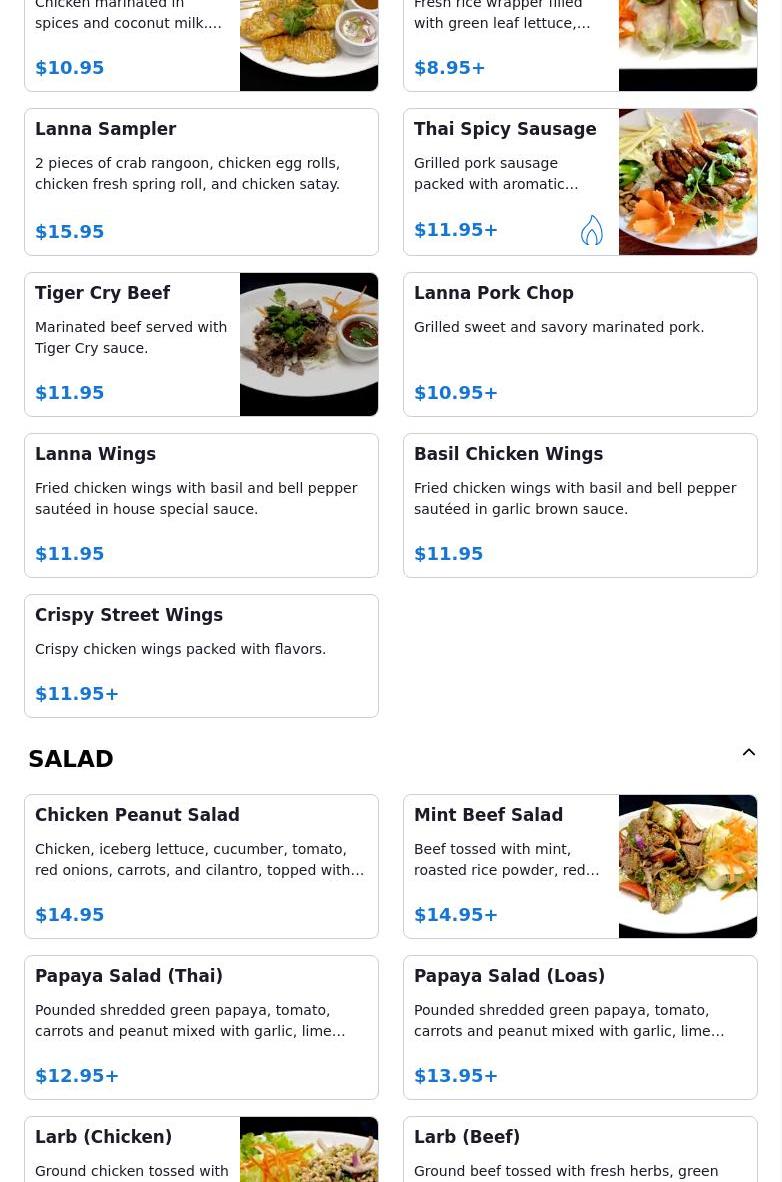 Chicken marinated in spices and coconut milk....

$10.95

Fresh rice wrapper filled with green leaf lettuce,...

$8.95+

Lanna Sampler

2 pieces of crab rangoon, chicken egg rolls, chicken fresh spring roll, and chicken satay.

$15.95

Thai Spicy Sausage

Grilled pork sausage packed with aromatic...

$11.95+

Tiger Cry Beef

Marinated beef served with Tiger Cry sauce.

$11.95

Lanna Pork Chop

Grilled sweet and savory marinated pork.

$10.95+

Lanna Wings

Fried chicken wings with basil and bell pepper sautéed in house special sauce.

$11.95

Basil Chicken Wings

Fried chicken wings with basil and bell pepper sautéed in garlic brown sauce.

$11.95

Crispy Street Wings

Crispy chicken wings packed with flavors.

$11.95+

SALAD

Chicken Peanut Salad

Chicken, iceberg lettuce, cucumber, tomato, red onions, carrots, and cilantro, topped with...

$14.95

Mint Beef Salad

Beef tossed with mint, roasted rice powder, red...

$14.95+

Papaya Salad (Thai)

Pounded shredded green papaya, tomato, carrots and peanut mixed with garlic, lime...

$12.95+

Papaya Salad (Loas)

Pounded shredded green papaya, tomato, carrots and peanut mixed with garlic, lime...

$13.95+

Larb (Chicken)

Ground chicken tossed with

Larb (Beef)

Ground beef tossed with fresh herbs, green